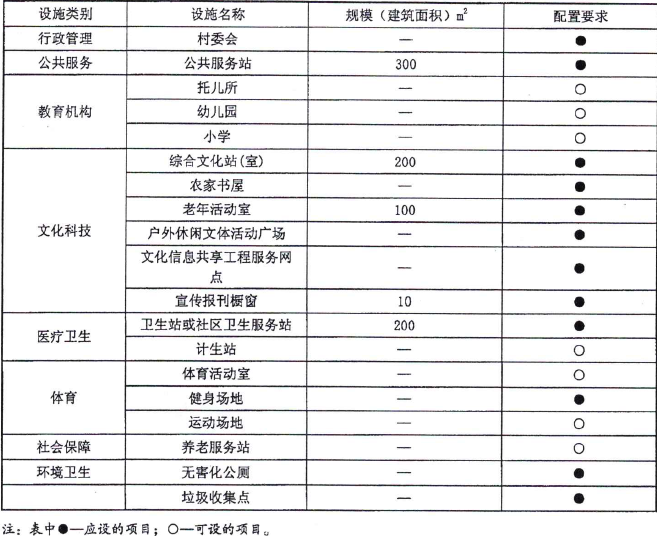 | 设施类别 | 设施名称 | 规模（建筑面积）$m^2$ | 配置要求 |
|---|---|---|---|
| 行政管理 | 村委会 | — | ● |
| 公共服务 | 公共服务站 | 300 | ● |
| 教育机构 | 托儿所 | — | ○ |
|  | 幼儿园 | — | ○ |
|  | 小学 | — | ○ |
| 文化科技 | 综合文化站(室) | 200 | ● |
|  | 农家书屋 | — | ● |
|  | 老年活动室 | 100 | ● |
|  | 户外休闲文体活动广场 | — | ● |
|  | 文化信息共享工程服务网点 | — | ● |
|  | 宣传报刊橱窗 | 10 | ● |
| 医疗卫生 | 卫生站或社区卫生服务站 | 200 | ● |
|  | 计生站 | — | ○ |
| 体育 | 体育活动室 | — | ○ |
|  | 健身场地 | — | ● |
|  | 运动场地 | — | ○ |
| 社会保障 | 养老服务站 | — | ○ |
| 环境卫生 | 无害化公厕 | — | ● |
|  | 垃圾收集点 | — | ● |

注：表中●—应设的项目；○—可设的项目。